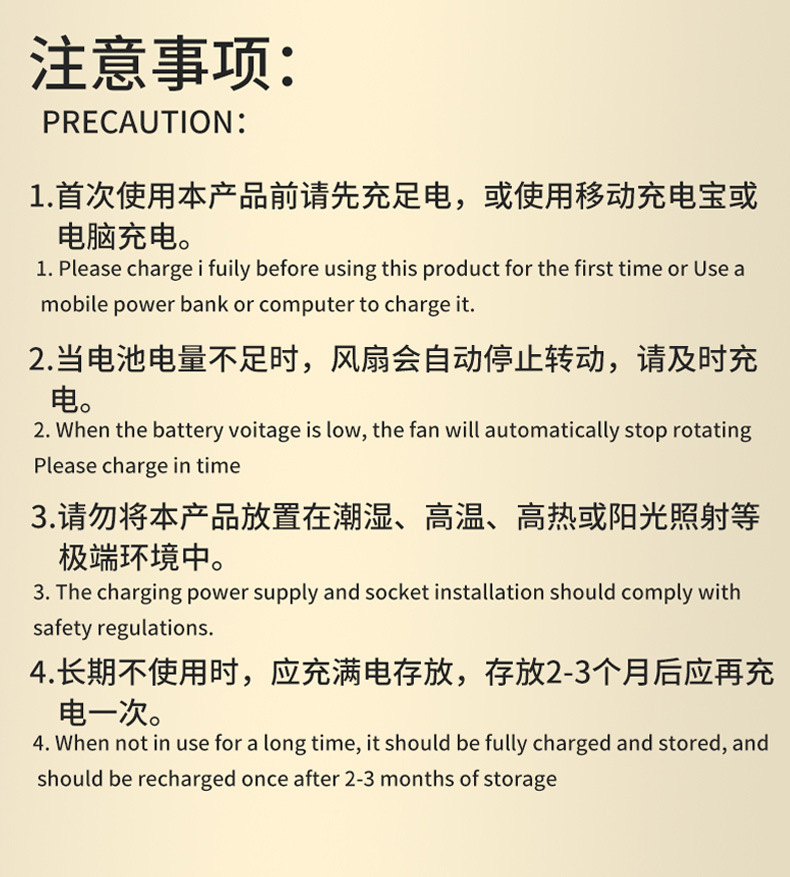 注意事项：
PRECAUTION：

1.首次使用本产品前请先充足电，或使用移动充电宝或电脑充电。
1. Please charge i fuily before using this product for the first time or Use a mobile power bank or computer to charge it.

2.当电池电量不足时，风扇会自动停止转动，请及时充电。
2. When the battery voitage is low, the fan will automatically stop rotating Please charge in time

3.请勿将本产品放置在潮湿、高温、高热或阳光照射等极端环境中。
3. The charging power supply and socket installation should comply with safety regulations.

4.长期不使用时，应充满电存放，存放2-3个月后应再充电一次。
4. When not in use for a long time, it should be fully charged and stored, and should be recharged once after 2-3 months of storage